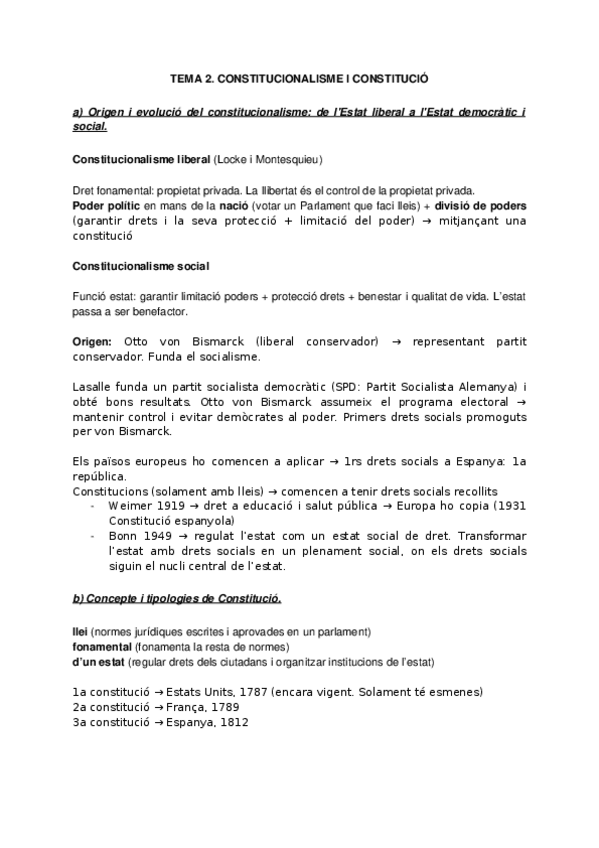 TEMA 2. CONSTITUCIONALISME I CONSTITUCIÓ

a) Origen i evolució del constitucionalisme: de l'Estat liberal a l'Estat democràtic i social.

Constitucionalisme liberal (Locke i Montesquieu)

Dret fonamental: propietat privada. La llibertat és el control de la propietat privada.
Poder polític en mans de la nació (votar un Parlament que faci lleis) + divisió de poders (garantir drets i la seva protecció + limitació del poder) → mitjançant una constitució

Constitucionalisme social

Funció estat: garantir limitació poders + protecció drets + benestar i qualitat de vida. L'estat passa a ser benefactor.

Origen: Otto von Bismarck (liberal conservador) → representant partit conservador. Funda el socialisme.

Lasalle funda un partit socialista democràtic (SPD: Partit Socialista Alemanya) i obté bons resultats. Otto von Bismarck assumeix el programa electoral → mantenir control i evitar demòcrates al poder. Primers drets socials promoguts per von Bismarck.

Els països europeus ho comencen a aplicar → 1rs drets socials a Espanya: 1a república.
Constitucions (solament amb lleis) → comencen a tenir drets socials recollits
- Weimer 1919 → dret a educació i salut pública → Europa ho copia (1931 Constitució espanyola)
- Bonn 1949 → regulat l'estat com un estat social de dret. Transformar l'estat amb drets socials en un plenament social, on els drets socials siguin el nucli central de l'estat.

b) Concepte i tipologies de Constitució.

llei (normes jurídiques escrites i aprovades en un parlament)
fonamental (fonamenta la resta de normes)
d'un estat (regular drets dels ciutadans i organitzar institucions de l'estat)

1a constitució → Estats Units, 1787 (encara vigent. Solament té esmenes)
2a constitució → França, 1789
3a constitució → Espanya, 1812